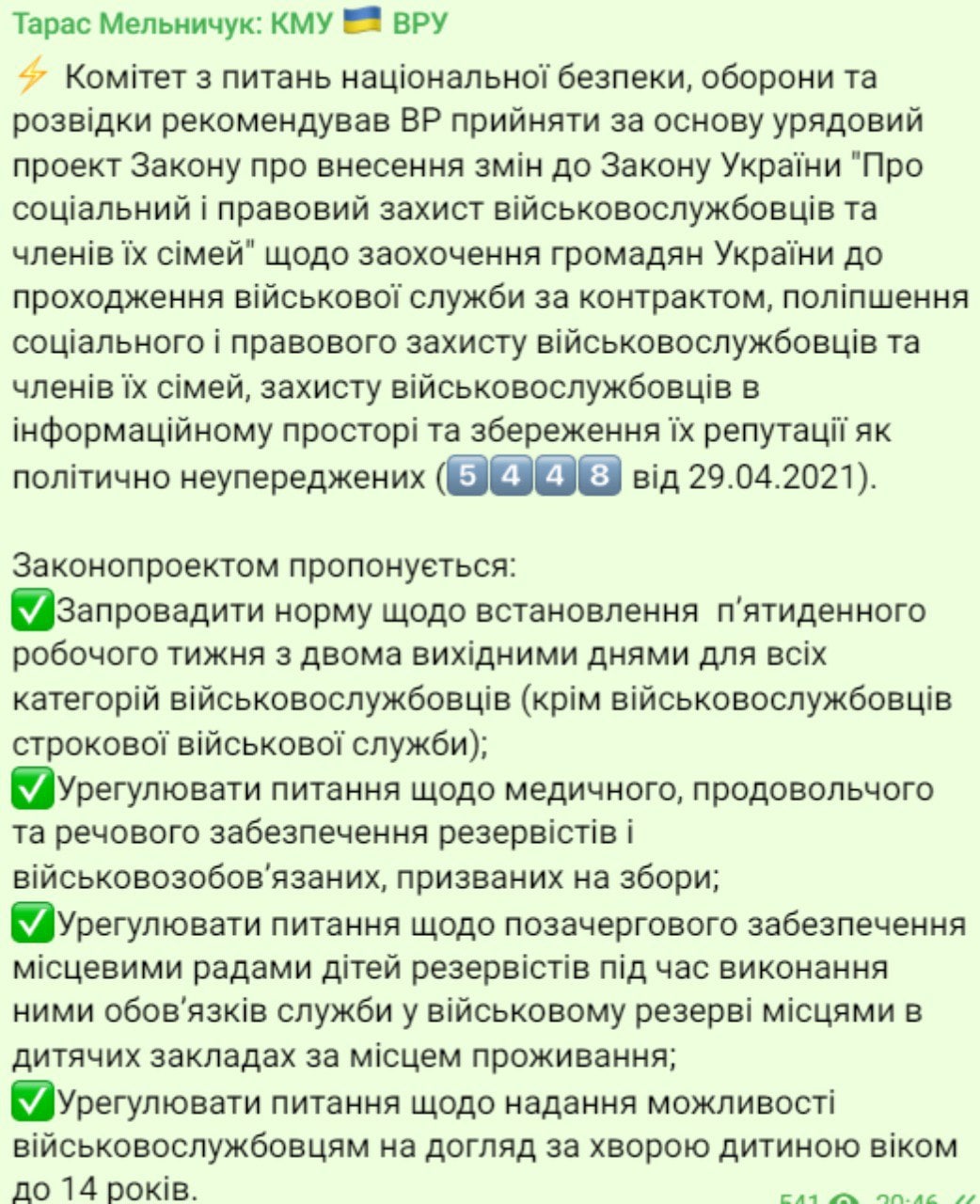 Тарас Мельничук: КМУ 🇺🇦 ВРУ

⚡ Комітет з питань національної безпеки, оборони та розвідки рекомендував ВР прийняти за основу урядовий проект Закону про внесення змін до Закону України "Про соціальний і правовий захист військовослужбовців та членів їх сімей" щодо заохочення громадян України до проходження військової служби за контрактом, поліпшення соціального і правового захисту військовослужбовців та членів їх сімей, захисту військовослужбовців в інформаційному просторі та збереження їх репутації як політично неупереджених (5448 від 29.04.2021).

Законопроектом пропонується:
✅Запровадити норму щодо встановлення п'ятиденного робочого тижня з двома вихідними днями для всіх категорій військовослужбовців (крім військовослужбовців строкової військової служби);
✅Урегулювати питання щодо медичного, продовольчого та речового забезпечення резервістів і військовозобов'язаних, призваних на збори;
✅Урегулювати питання щодо позачергового забезпечення місцевими радами дітей резервістів під час виконання ними обов'язків служби у військовому резерві місцями в дитячих закладах за місцем проживання;
✅Урегулювати питання щодо надання можливості військовослужбовцям на догляд за хворою дитиною віком до 14 років.

541 20:46